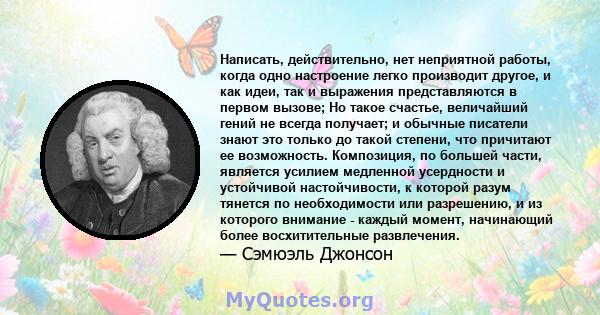 Написать, действительно, нет неприятной работы, когда одно настроение легко производит другое, и как идеи, так и выражения представляются в первом вызове; Но такое счастье, величайший гений не всегда получает; и обычные писатели знают это только до такой степени, что причитают ее возможность. Композиция, по большей части, является усилием медленной усердности и устойчивой настойчивости, к которой разум тянется по необходимости или разрешению, и из которого внимание - каждый момент, начинающий более восхитительные развлечения.
— Сэмюэль Джонсон

MyQuotes.org